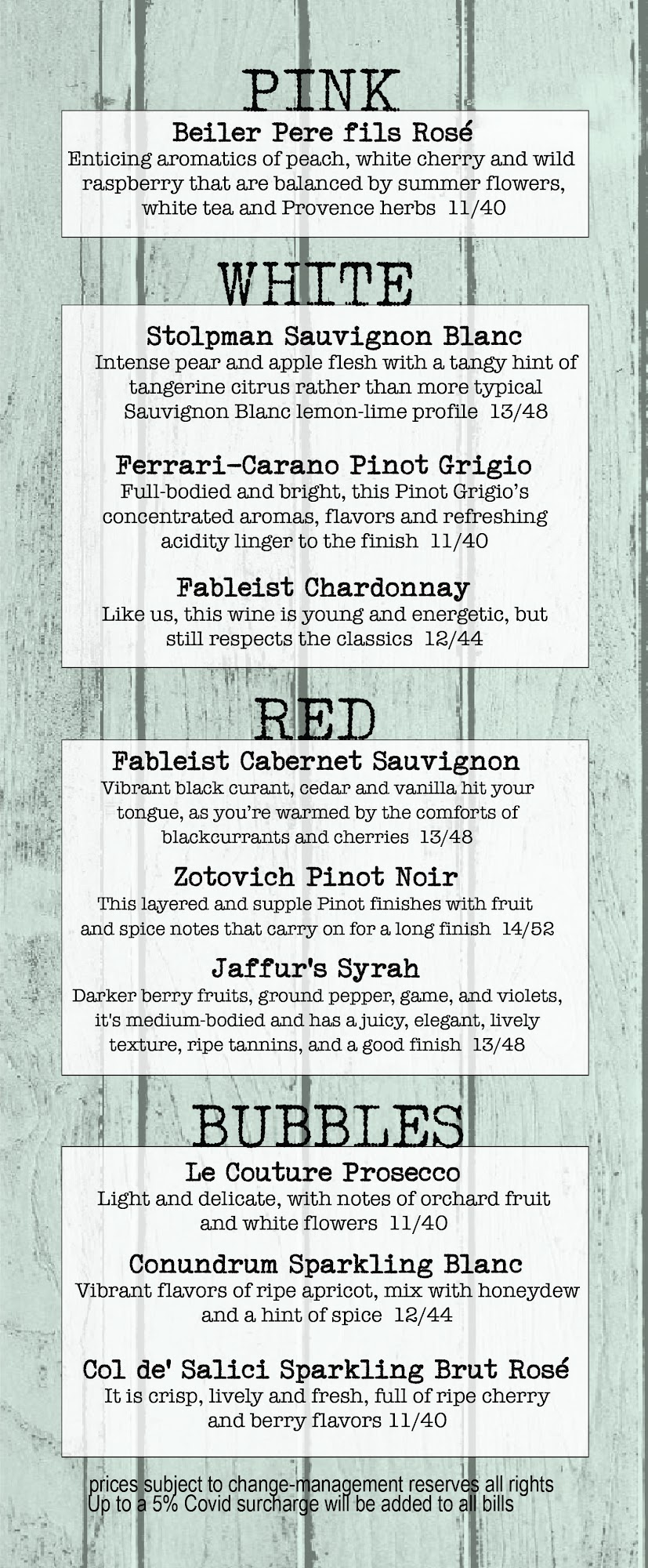 PINK

Beiler Pere fils Rosé
Enticing aromatics of peach, white cherry and wild raspberry that are balanced by summer flowers, white tea and Provence herbs 11/40

WHITE

Stolpman Sauvignon Blanc
Intense pear and apple flesh with a tangy hint of tangerine citrus rather than more typical Sauvignon Blanc lemon-lime profile 13/48

Ferrari-Carano Pinot Grigio
Full-bodied and bright, this Pinot Grigio's concentrated aromas, flavors and refreshing acidity linger to the finish 11/40

Fableist Chardonnay
Like us, this wine is young and energetic, but still respects the classics 12/44

RED

Fableist Cabernet Sauvignon
Vibrant black curant, cedar and vanilla hit your tongue, as you're warmed by the comforts of blackcurrants and cherries 13/48

Zotovich Pinot Noir
This layered and supple Pinot finishes with fruit and spice notes that carry on for a long finish 14/52

Jaffur's Syrah
Darker berry fruits, ground pepper, game, and violets, it's medium-bodied and has a juicy, elegant, lively texture, ripe tannins, and a good finish 13/48

BUBBLES

Le Couture Prosecco
Light and delicate, with notes of orchard fruit and white flowers 11/40

Conundrum Sparkling Blanc
Vibrant flavors of ripe apricot, mix with honeydew and a hint of spice 12/44

Col de' Salici Sparkling Brut Rosé
It is crisp, lively and fresh, full of ripe cherry and berry flavors 11/40

prices subject to change-management reserves all rights
Up to a 5% Covid surcharge will be added to all bills